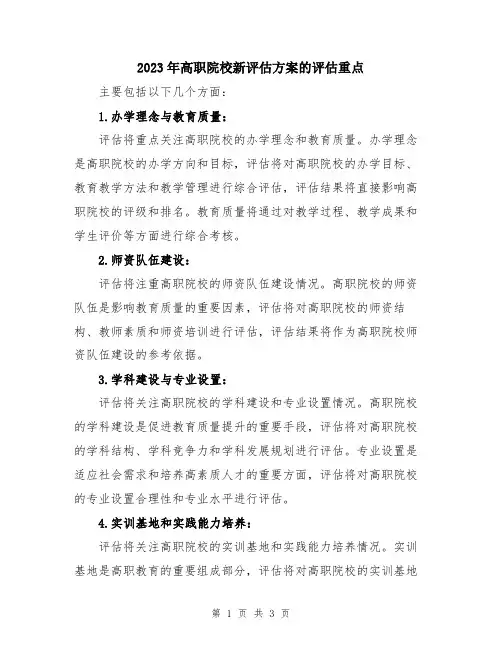 2023年高职院校新评估方案的评估重点

主要包括以下几个方面：

1.办学理念与教育质量：

评估将重点关注高职院校的办学理念和教育质量。办学理念是高职院校的办学方向和目标，评估将对高职院校的办学目标、教育教学方法和教学管理进行综合评估，评估结果将直接影响高职院校的评级和排名。教育质量将通过对教学过程、教学成果和学生评价等方面进行综合考核。

2.师资队伍建设：

评估将注重高职院校的师资队伍建设情况。高职院校的师资队伍是影响教育质量的重要因素，评估将对高职院校的师资结构、教师素质和师资培训进行评估，评估结果将作为高职院校师资队伍建设的参考依据。

3.学科建设与专业设置：

评估将关注高职院校的学科建设和专业设置情况。高职院校的学科建设是促进教育质量提升的重要手段，评估将对高职院校的学科结构、学科竞争力和学科发展规划进行评估。专业设置是适应社会需求和培养高素质人才的重要方面，评估将对高职院校的专业设置合理性和专业水平进行评估。

4.实训基地和实践能力培养：

评估将关注高职院校的实训基地和实践能力培养情况。实训基地是高职教育的重要组成部分，评估将对高职院校的实训基地

第 1 页 共 3 页